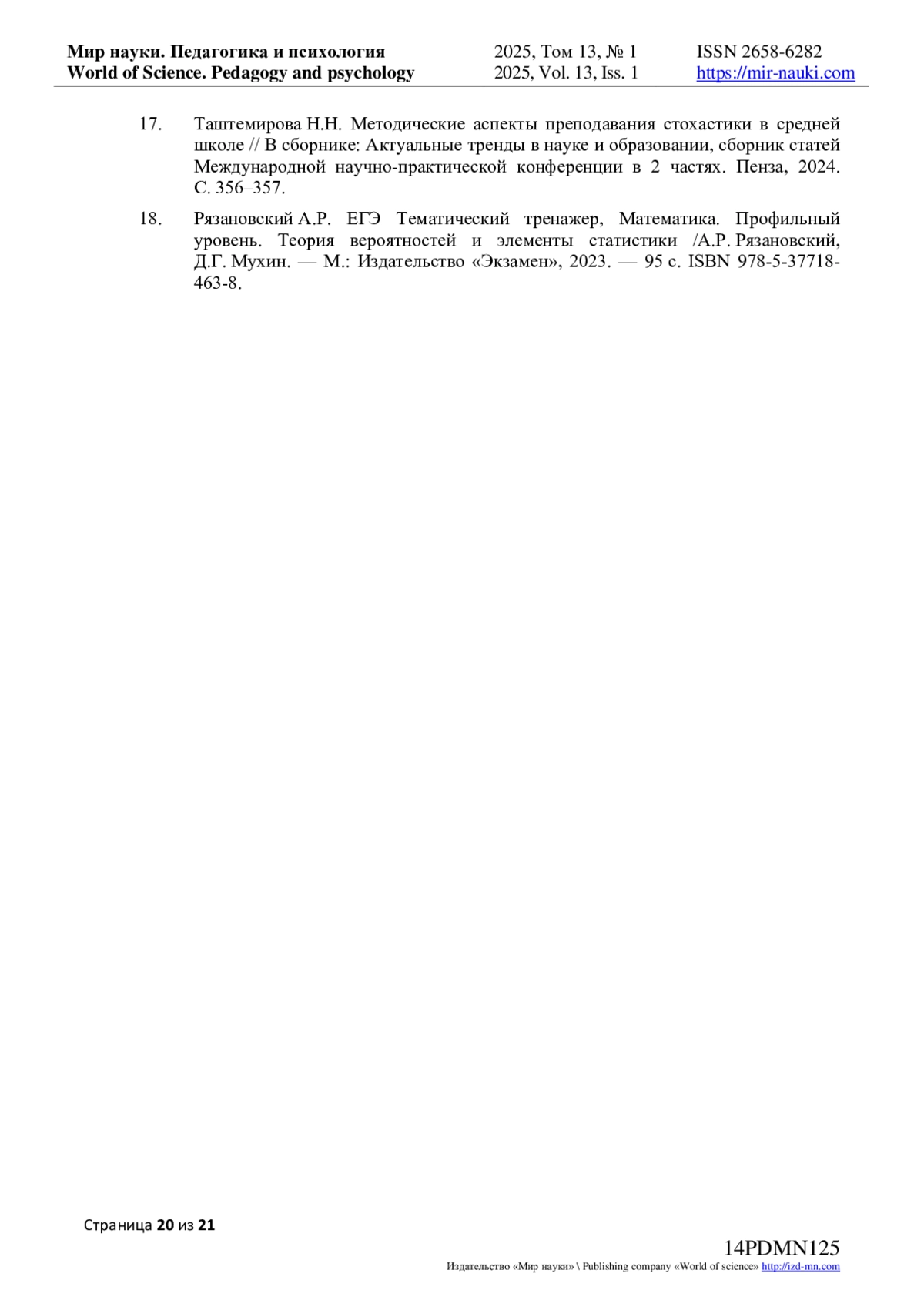 Мир науки. Педагогика и психология
World of Science. Pedagogy and psychology

2025, Том 13, № 1
2025, Vol. 13, Iss. 1

ISSN 2658-6282
https://mir-nauki.com

17. Таштемирова Н.Н. Методические аспекты преподавания стохастики в средней школе // В сборнике: Актуальные тренды в науке и образовании, сборник статей Международной научно-практической конференции в 2 частях. Пенза, 2024. С. 356–357.

18. Рязановский А.Р. ЕГЭ Тематический тренажер, Математика. Профильный уровень. Теория вероятностей и элементы статистики /А.Р. Рязановский, Д.Г. Мухин. — М.: Издательство «Экзамен», 2023. — 95 с. ISBN 978-5-37718-463-8.

Страница 20 из 21

14PDMN125
Издательство «Мир науки» \ Publishing company «World of science» http://izd-mn.com